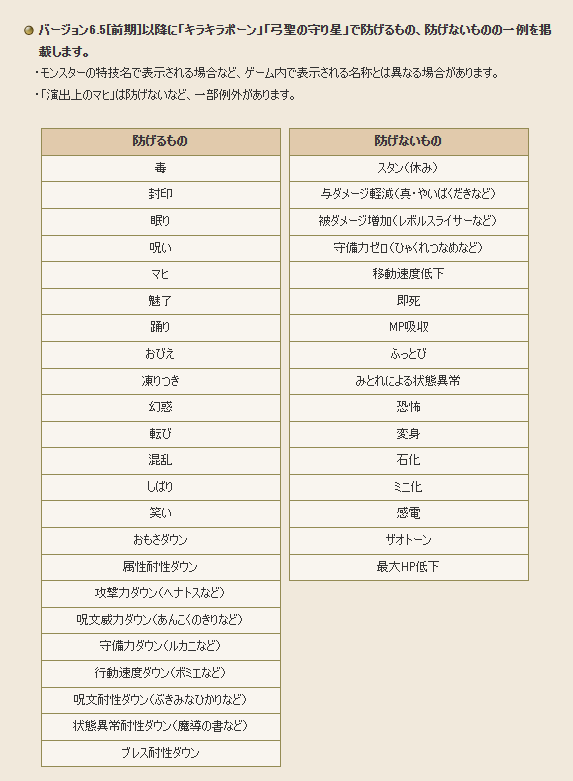 バージョン6.5[前期]以降に「キラキラポーン」「弓聖の守り星」で防げるもの、防げないものの一例を掲載します。

・モンスターの特技名で表示される場合など、ゲーム内で表示される名称とは異なる場合があります。

・「演出上のマヒ」は防げないなど、一部例外があります。

| 防げるもの |
|---|
| 毒 |
| 封印 |
| 眠り |
| 呪い |
| マヒ |
| 魅了 |
| 踊り |
| おびえ |
| 凍りつき |
| 幻惑 |
| 転び |
| 混乱 |
| しばり |
| 笑い |
| おもさダウン |
| 属性耐性ダウン |
| 攻撃力ダウン(ヘナトスなど) |
| 呪文威力ダウン(あんこくのきりなど) |
| 守備力ダウン(ルカニなど) |
| 行動速度ダウン(ボミエなど) |
| 呪文耐性ダウン(ぶきみなひかりなど) |
| 状態異常耐性ダウン(魔導の書など) |
| ブレス耐性ダウン |

| 防げないもの |
|---|
| スタン(休み) |
| 与ダメージ軽減(真・やいばくだきなど) |
| 被ダメージ増加(レボルスライサーなど) |
| 守備力ゼロ(ひゃくれつなめなど) |
| 移動速度低下 |
| 即死 |
| MP吸収 |
| ふっとび |
| みとれによる状態異常 |
| 恐怖 |
| 変身 |
| 石化 |
| ミニ化 |
| 感電 |
| ザオトーン |
| 最大HP低下 |